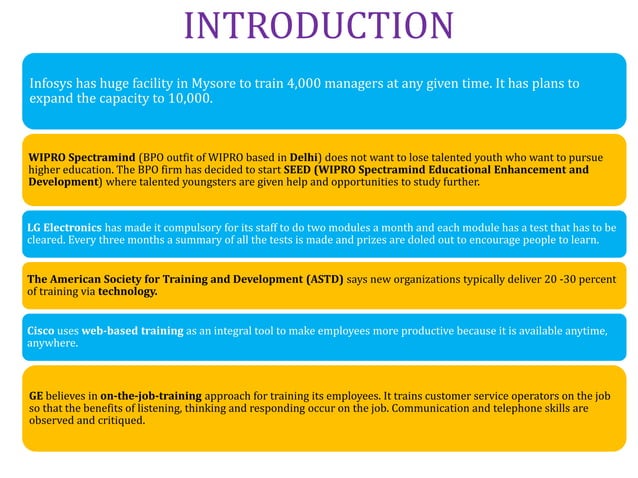 INTRODUCTION

Infosys has huge facility in Mysore to train 4,000 managers at any given time. It has plans to expand the capacity to 10,000.

WIPRO Spectramind (BPO outfit of WIPRO based in Delhi) does not want to lose talented youth who want to pursue higher education. The BPO firm has decided to start SEED (WIPRO Spectramind Educational Enhancement and Development) where talented youngsters are given help and opportunities to study further.

LG Electronics has made it compulsory for its staff to do two modules a month and each module has a test that has to be cleared. Every three months a summary of all the tests is made and prizes are doled out to encourage people to learn.

The American Society for Training and Development (ASTD) says new organizations typically deliver 20 -30 percent of training via technology.

Cisco uses web-based training as an integral tool to make employees more productive because it is available anytime, anywhere.

GE believes in on-the-job-training approach for training its employees. It trains customer service operators on the job so that the benefits of listening, thinking and responding occur on the job. Communication and telephone skills are observed and critiqued.